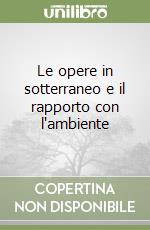 unilibro

Le opere in sotterraneo e il rapporto con l'ambiente

COPERTINA NON DISPONIBILE